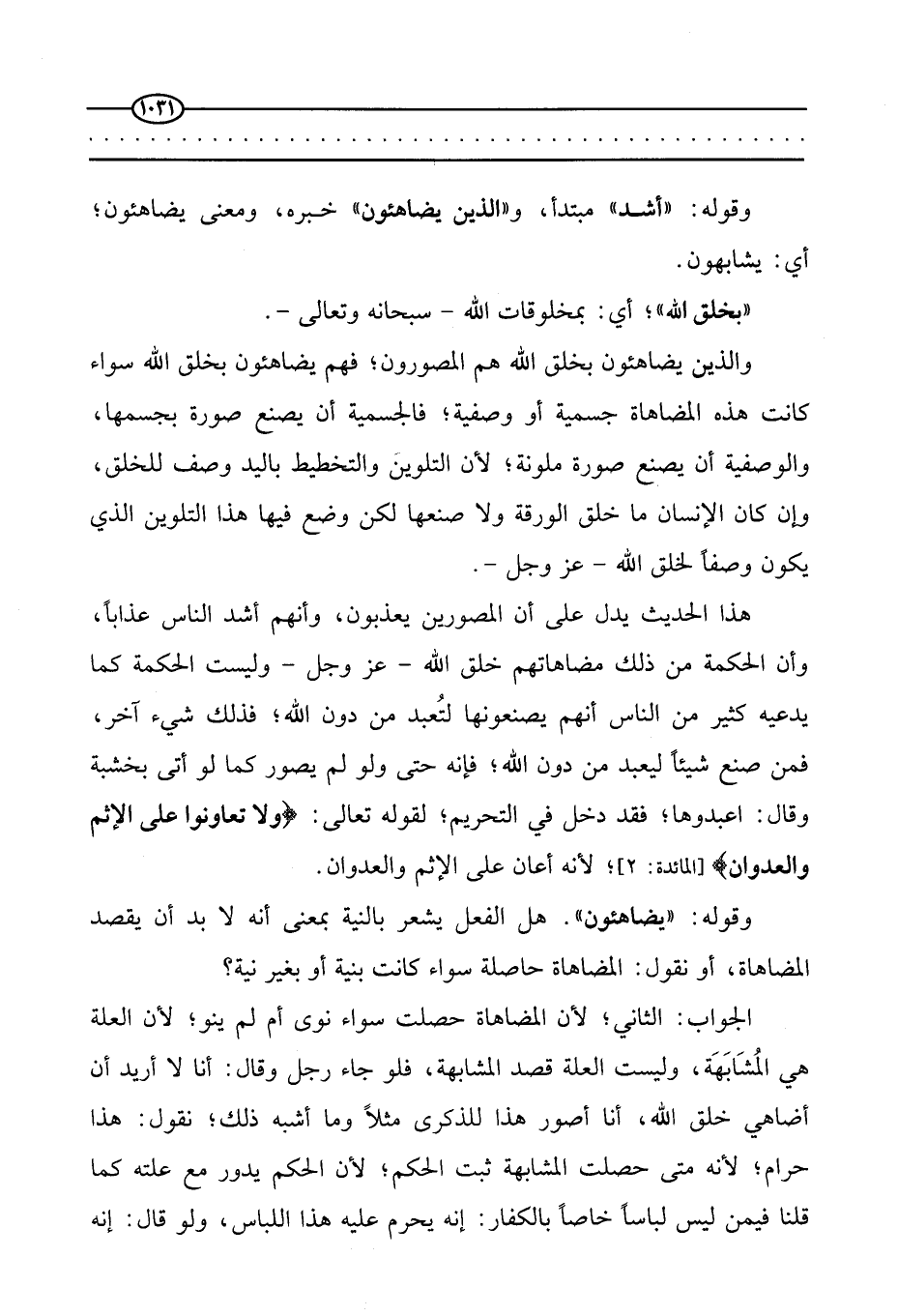 ١٠٣١

وقوله: «أشد» مبتدأ، و«الذين يضاهئون» خبره، ومعنى يضاهئون؛ أي: يشابهون.

«بخلق الله»؛ أي: بمخلوقات الله - سبحانه وتعالى -.

والذين يضاهئون بخلق الله هم المصورون؛ فهم يضاهئون بخلق الله سواء كانت هذه المضاهاة جسمية أو وصفية؛ فالجسمية أن يصنع صورة بجسمها، والوصفية أن يصنع صورة ملونة؛ لأن التلوينَ والتخطيط باليد وصف للخلق، وإن كان الإنسان ما خلق الورقة ولا صنعها لكن وضع فيها هذا التلوين الذي يكون وصفاً لخلق الله - عز وجل -.

هذا الحديث يدل على أن المصورين يعذبون، وأنهم أشد الناس عذاباً، وأن الحكمة من ذلك مضاهاتهم خلق الله - عز وجل - وليست الحكمة كما يدعيه كثير من الناس أنهم يصنعونها لتُعبد من دون الله؛ فذلك شيء آخر، فمن صنع شيئاً ليعبد من دون الله؛ فإنه حتى ولو لم يصور كما لو أتى بخشبة وقال: اعبدوها؛ فقد دخل في التحريم؛ لقوله تعالى: ﴿ولا تعاونوا على الإثم والعدوان﴾ [المائدة: ٢]؛ لأنه أعان على الإثم والعدوان.

وقوله: «يضاهئون». هل الفعل يشعر بالنية بمعنى أنه لا بد أن يقصد المضاهاة، أو نقول: المضاهاة حاصلة سواء كانت بنية أو بغير نية؟

الجواب: الثاني؛ لأن المضاهاة حصلت سواء نوى أم لم ينو؛ لأن العلة هي المُشَابَهَة، وليست العلة قصد المشابهة، فلو جاء رجل وقال: أنا لا أريد أن أضاهي خلق الله، أنا أصور هذا للذكرى مثلاً وما أشبه ذلك؛ نقول: هذا حرام؛ لأنه متى حصلت المشابهة ثبت الحكم؛ لأن الحكم يدور مع علته كما قلنا فيمن ليس لباساً خاصاً بالكفار: إنه يحرم عليه هذا اللباس، ولو قال: إنه